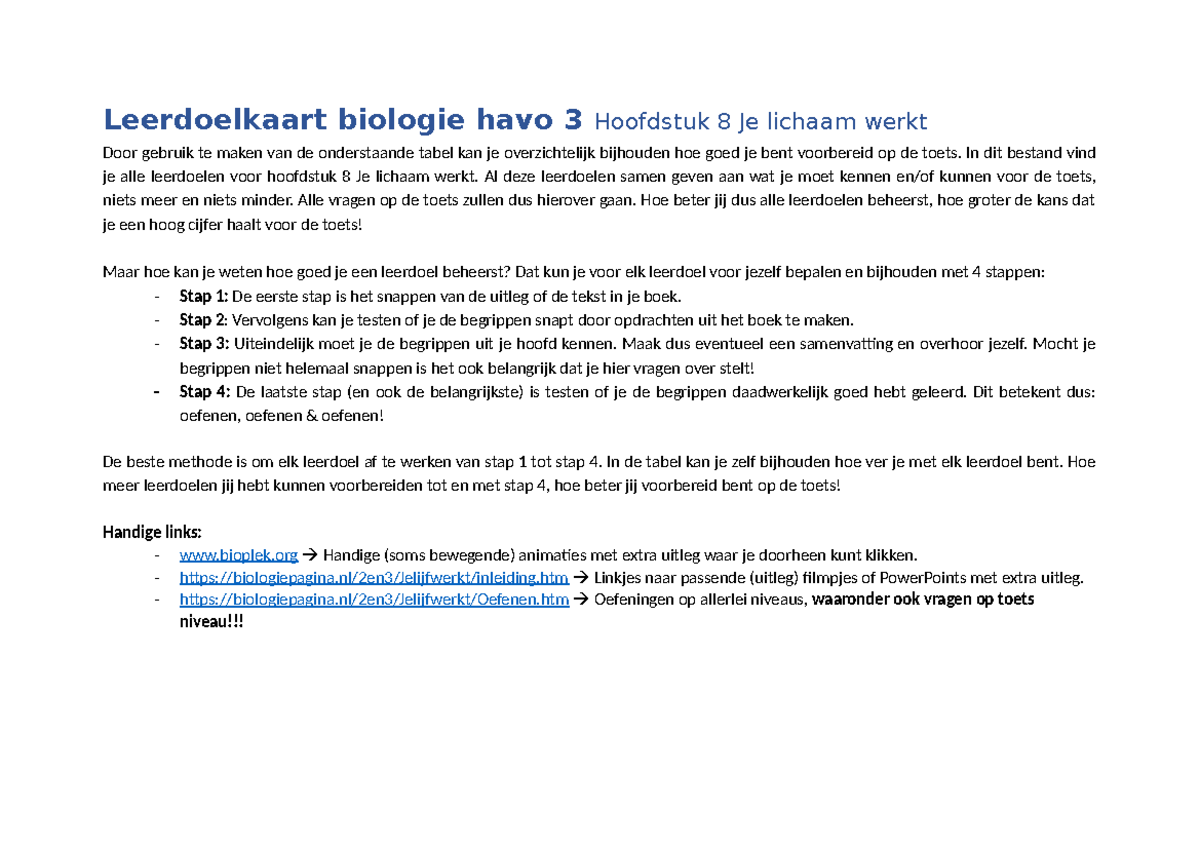 Leerdoelkaart biologie havo 3 Hoofdstuk 8 Je lichaam werkt

Door gebruik te maken van de onderstaande tabel kan je overzichtelijk bijhouden hoe goed je bent voorbereid op de toets. In dit bestand vind je alle leerdoelen voor hoofdstuk 8 Je lichaam werkt. Al deze leerdoelen samen geven aan wat je moet kennen en/of kunnen voor de toets, niets meer en niets minder. Alle vragen op de toets zullen dus hierover gaan. Hoe beter jij dus alle leerdoelen beheerst, hoe groter de kans dat je een hoog cijfer haalt voor de toets!

Maar hoe kan je weten hoe goed je een leerdoel beheerst? Dat kun je voor elk leerdoel voor jezelf bepalen en bijhouden met 4 stappen:
- Stap 1: De eerste stap is het snappen van de uitleg of de tekst in je boek.
- Stap 2: Vervolgens kan je testen of je de begrippen snapt door opdrachten uit het boek te maken.
- Stap 3: Uiteindelijk moet je de begrippen uit je hoofd kennen. Maak dus eventueel een samenvatting en overhoor jezelf. Mocht je begrippen niet helemaal snappen is het ook belangrijk dat je hier vragen over stelt!
- Stap 4: De laatste stap (en ook de belangrijkste) is testen of je de begrippen daadwerkelijk goed hebt geleerd. Dit betekent dus: oefenen, oefenen & oefenen!

De beste methode is om elk leerdoel af te werken van stap 1 tot stap 4. In de tabel kan je zelf bijhouden hoe ver je met elk leerdoel bent. Hoe meer leerdoelen jij hebt kunnen voorbereiden tot en met stap 4, hoe beter jij voorbereid bent op de toets!

Handige links:
- www.bioplek.org → Handige (soms bewegende) animaties met extra uitleg waar je doorheen kunt klikken.
- https://biologiepagina.nl/2en3/Jelijfwerkt/inleiding.htm → Linkjes naar passende (uitleg) filmpjes of PowerPoints met extra uitleg.
- https://biologiepagina.nl/2en3/Jelijfwerkt/Oefenen.htm → Oefeningen op allerlei niveaus, waaronder ook vragen op toets niveau!!!